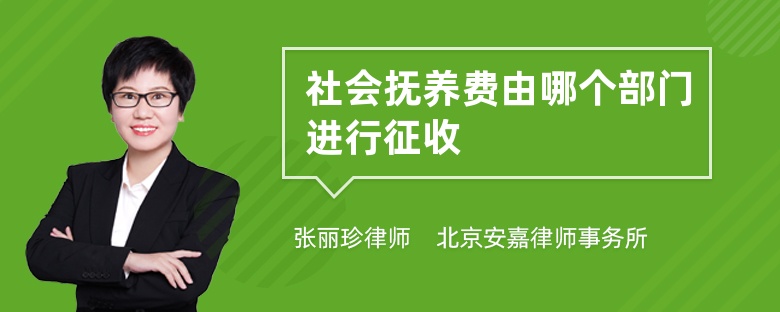 社会抚养费由哪个部门进行征收

张丽珍律师　北京安嘉律师事务所